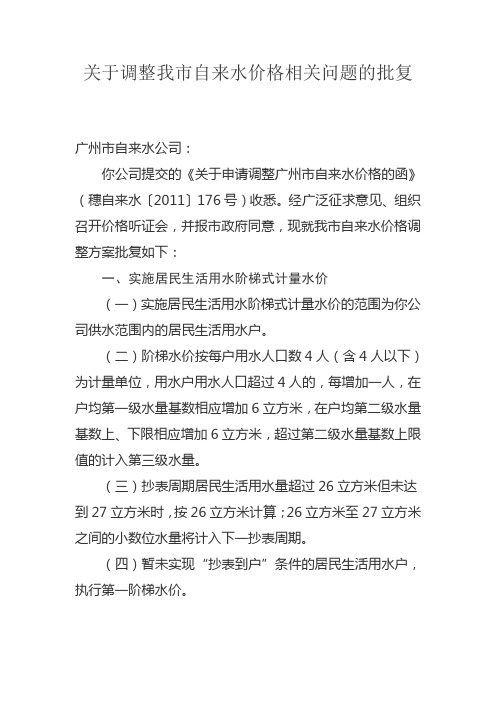 关于调整我市自来水价格相关问题的批复

广州市自来水公司：

你公司提交的《关于申请调整广州市自来水价格的函》（穗自来水〔2011〕176号）收悉。经广泛征求意见、组织召开价格听证会，并报市政府同意，现就我市自来水价格调整方案批复如下：

一、实施居民生活用水阶梯式计量水价

（一）实施居民生活用水阶梯式计量水价的范围为你公司供水范围内的居民生活用水户。

（二）阶梯水价按每户用水人口数4人（含4人以下）为计量单位，用水户用水人口超过4人的，每增加一人，在户均第一级水量基数相应增加6立方米，在户均第二级水量基数上、下限相应增加6立方米，超过第二级水量基数上限值的计入第三级水量。

（三）抄表周期居民生活用水量超过26立方米但未达到27立方米时，按26立方米计算；26立方米至27立方米之间的小数位水量将计入下一抄表周期。

（四）暂未实现“抄表到户”条件的居民生活用水户，执行第一阶梯水价。